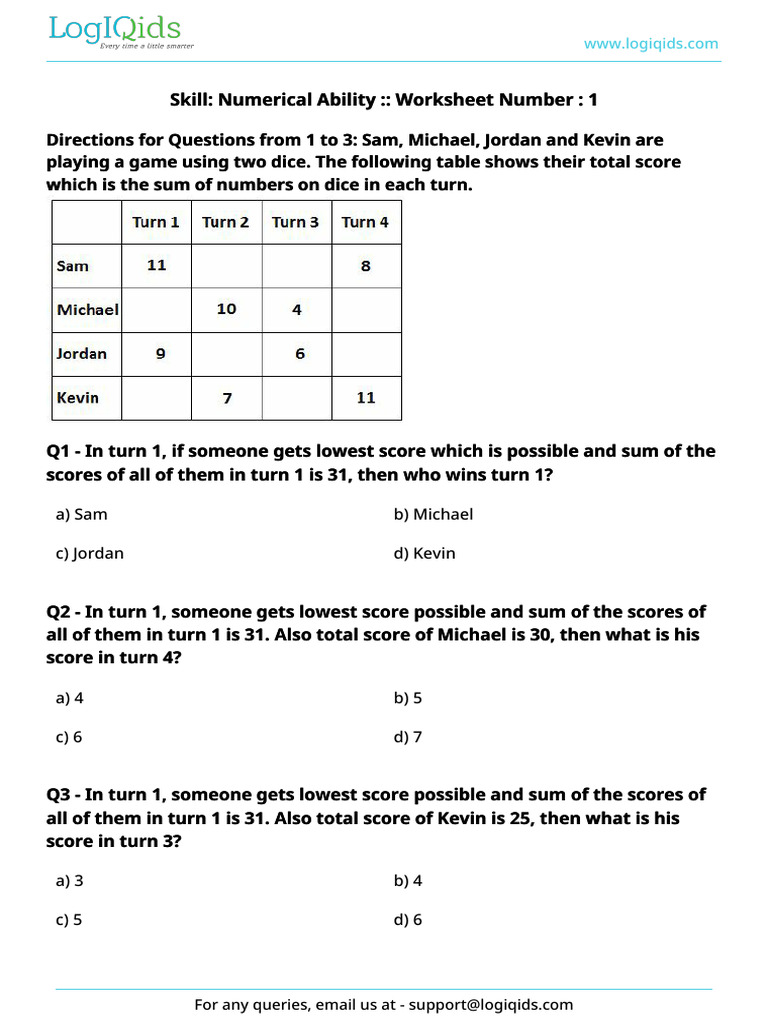 LogIQids
Every time a little smarter

www.logiqids.com

Skill: Numerical Ability :: Worksheet Number : 1

Directions for Questions from 1 to 3: Sam, Michael, Jordan and Kevin are playing a game using two dice. The following table shows their total score which is the sum of numbers on dice in each turn.

| | Turn 1 | Turn 2 | Turn 3 | Turn 4 |
|---|---|---|---|---|
| Sam | 11 | | | 8 |
| Michael | | 10 | 4 | |
| Jordan | 9 | | 6 | |
| Kevin | | 7 | | 11 |

Q1 - In turn 1, if someone gets lowest score which is possible and sum of the scores of all of them in turn 1 is 31, then who wins turn 1?

a) Sam
b) Michael
c) Jordan
d) Kevin

Q2 - In turn 1, someone gets lowest score possible and sum of the scores of all of them in turn 1 is 31. Also total score of Michael is 30, then what is his score in turn 4?

a) 4
b) 5
c) 6
d) 7

Q3 - In turn 1, someone gets lowest score possible and sum of the scores of all of them in turn 1 is 31. Also total score of Kevin is 25, then what is his score in turn 3?

a) 3
b) 4
c) 5
d) 6

For any queries, email us at - support@logiqids.com